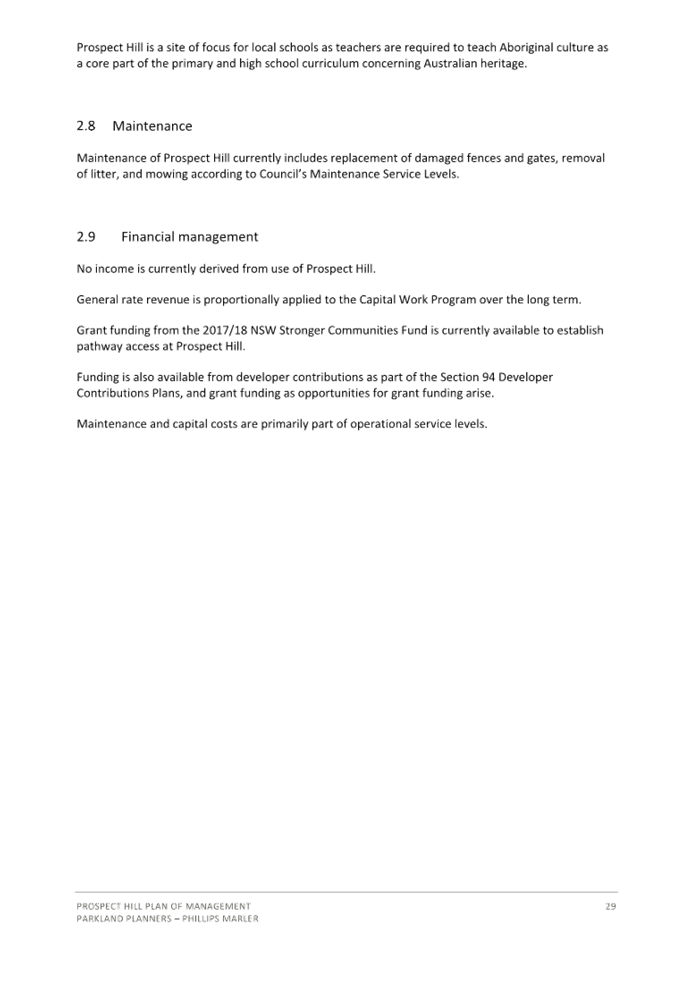 Prospect Hill is a site of focus for local schools as teachers are required to teach Aboriginal culture as a core part of the primary and high school curriculum concerning Australian heritage.

2.8 Maintenance

Maintenance of Prospect Hill currently includes replacement of damaged fences and gates, removal of litter, and mowing according to Council's Maintenance Service Levels.

2.9 Financial management

No income is currently derived from use of Prospect Hill.

General rate revenue is proportionally applied to the Capital Work Program over the long term.

Grant funding from the 2017/18 NSW Stronger Communities Fund is currently available to establish pathway access at Prospect Hill.

Funding is also available from developer contributions as part of the Section 94 Developer Contributions Plans, and grant funding as opportunities for grant funding arise.

Maintenance and capital costs are primarily part of operational service levels.

PROSPECT HILL PLAN OF MANAGEMENT
PARKLAND PLANNERS – PHILLIPS MARLER
29